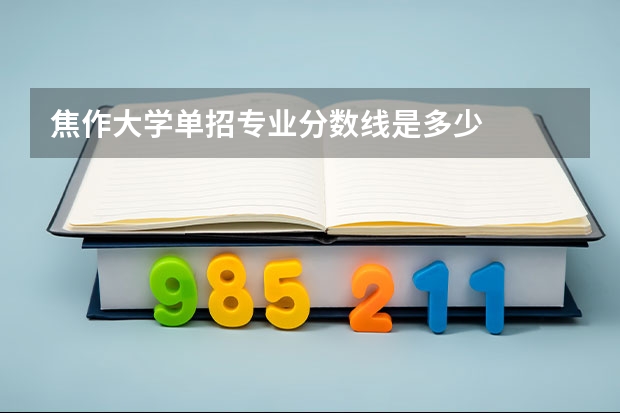 焦作大学单招专业分数线是多少

985 211